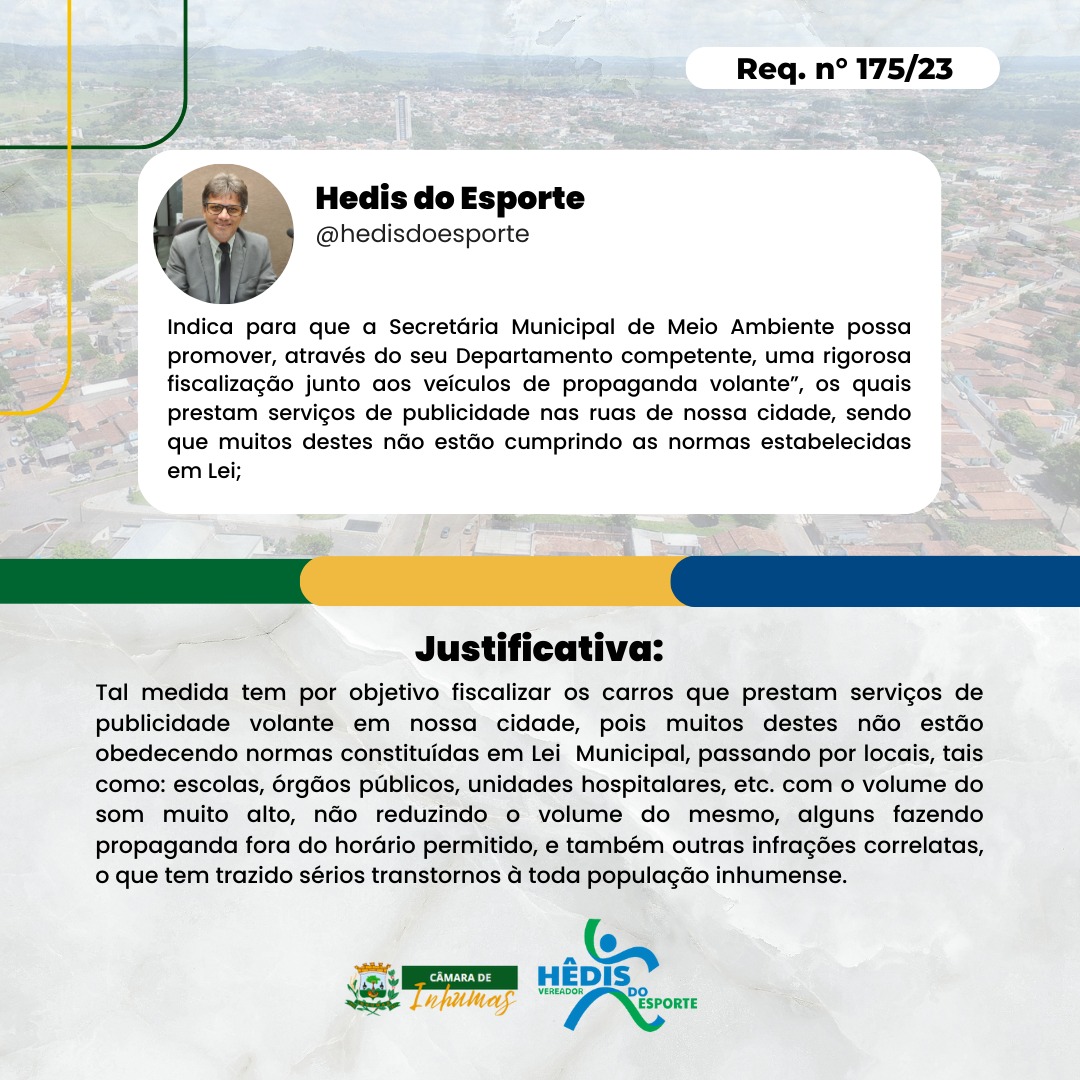 Req. n° 175/23

Hedis do Esporte
@hedisdoesporte

Indica para que a Secretária Municipal de Meio Ambiente possa promover, através do seu Departamento competente, uma rigorosa fiscalização junto aos veículos de propaganda volante", os quais prestam serviços de publicidade nas ruas de nossa cidade, sendo que muitos destes não estão cumprindo as normas estabelecidas em Lei;

Justificativa:

Tal medida tem por objetivo fiscalizar os carros que prestam serviços de publicidade volante em nossa cidade, pois muitos destes não estão obedecendo normas constituídas em Lei Municipal, passando por locais, tais como: escolas, órgãos públicos, unidades hospitalares, etc. com o volume do som muito alto, não reduzindo o volume do mesmo, alguns fazendo propaganda fora do horário permitido, e também outras infrações correlatas, o que tem trazido sérios transtornos à toda população inhumense.

CÂMARA DE
Inhumas

HÊDIS
VEREADOR
DO
ESPORTE